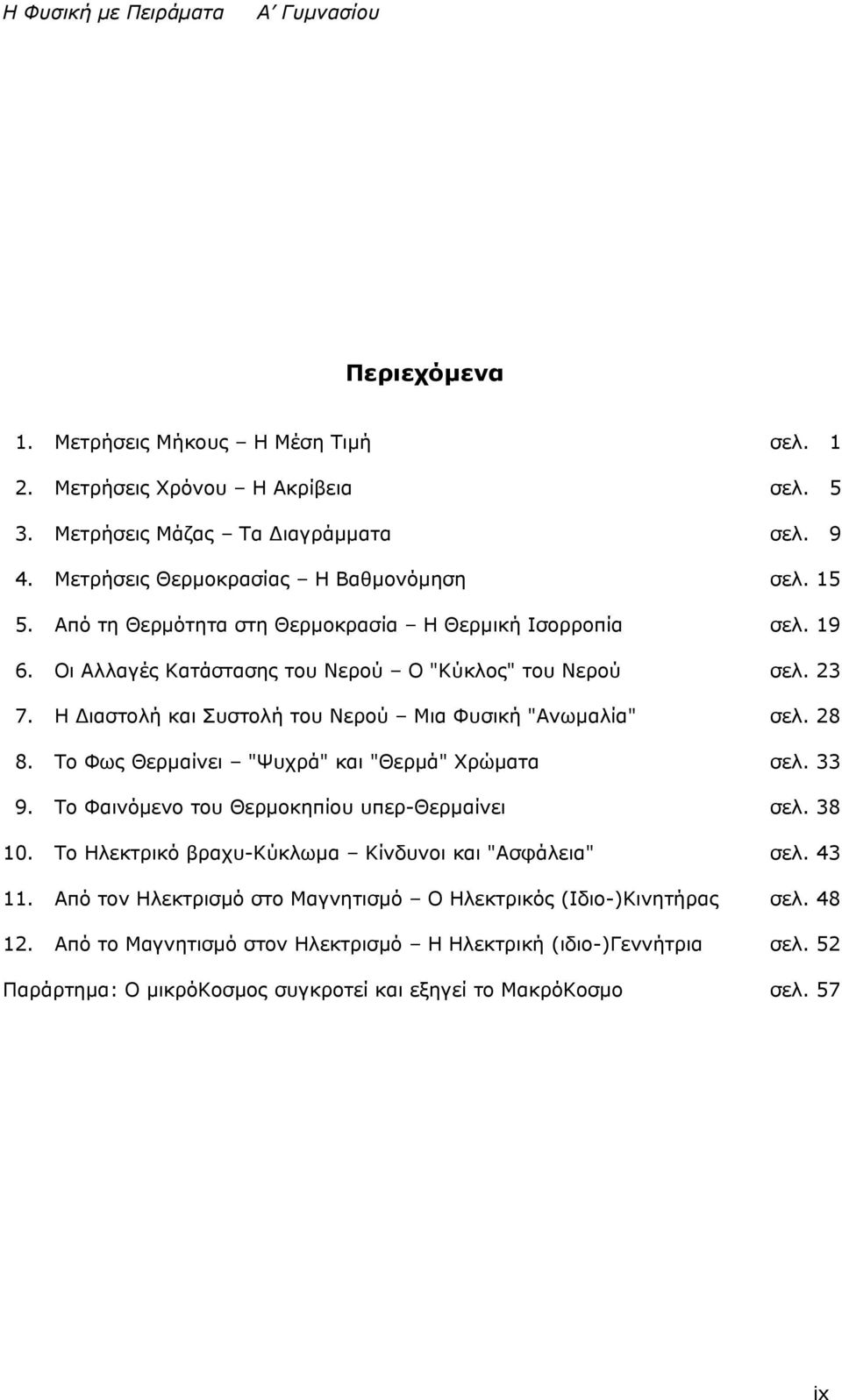 Η Φυσική με Πειράματα Α΄ Γυμνασίου

Περιεχόμενα

1. Μετρήσεις Μήκους – Η Μέση Τιμή σελ. 1
2. Μετρήσεις Χρόνου – Η Ακρίβεια σελ. 5
3. Μετρήσεις Μάζας – Τα Διαγράμματα σελ. 9
4. Μετρήσεις Θερμοκρασίας – Η Βαθμονόμηση σελ. 15
5. Από τη Θερμότητα στη Θερμοκρασία – Η Θερμική Ισορροπία σελ. 19
6. Οι Αλλαγές Κατάστασης του Νερού – Ο "Κύκλος" του Νερού σελ. 23
7. Η Διαστολή και Συστολή του Νερού – Μια Φυσική "Ανωμαλία" σελ. 28
8. Το Φως Θερμαίνει – "Ψυχρά" και "Θερμά" Χρώματα σελ. 33
9. Το Φαινόμενο του Θερμοκηπίου υπερ-Θερμαίνει σελ. 38
10. Το Ηλεκτρικό βραχυ-Κύκλωμα – Κίνδυνοι και "Ασφάλεια" σελ. 43
11. Από τον Ηλεκτρισμό στο Μαγνητισμό – Ο Ηλεκτρικός (Ιδιο-)Κινητήρας σελ. 48
12. Από το Μαγνητισμό στον Ηλεκτρισμό – Η Ηλεκτρική (ιδιο-)Γεννήτρια σελ. 52
Παράρτημα: Ο μικρόΚοσμος συγκροτεί και εξηγεί το ΜακρόΚοσμο σελ. 57

ix